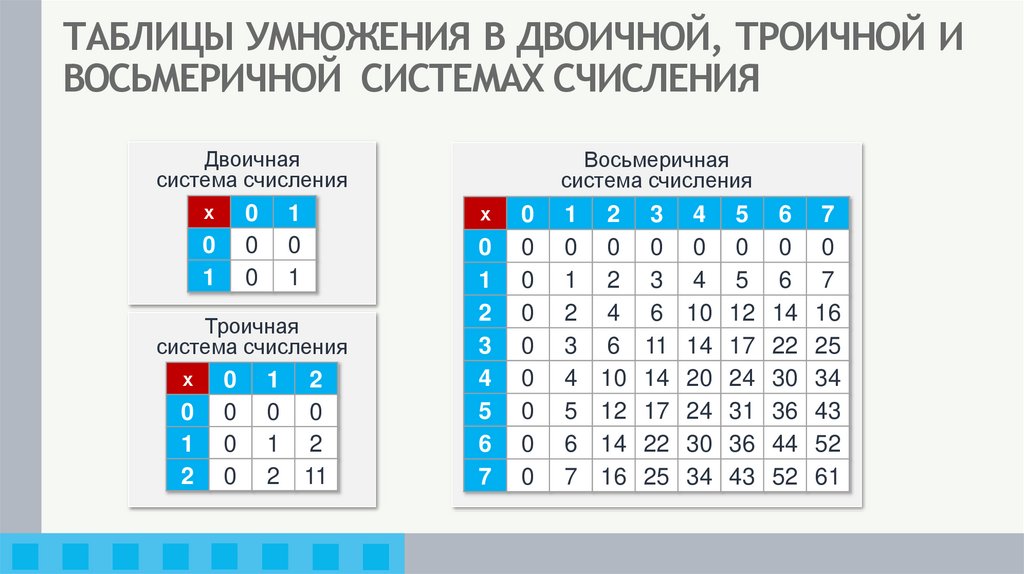 ТАБЛИЦЫ УМНОЖЕНИЯ В ДВОИЧНОЙ, ТРОИЧНОЙ И ВОСЬМЕРИЧНОЙ СИСТЕМАХ СЧИСЛЕНИЯ

Двоичная система счисления

| x | 0 | 1 |
|---|---|---|
| 0 | 0 | 0 |
| 1 | 0 | 1 |

Троичная система счисления

| x | 0 | 1 | 2 |
|---|---|---|---|
| 0 | 0 | 0 | 0 |
| 1 | 0 | 1 | 2 |
| 2 | 0 | 2 | 11 |

Восьмеричная система счисления

| x | 0 | 1 | 2 | 3 | 4 | 5 | 6 | 7 |
|---|---|---|---|---|---|---|---|---|
| 0 | 0 | 0 | 0 | 0 | 0 | 0 | 0 | 0 |
| 1 | 0 | 1 | 2 | 3 | 4 | 5 | 6 | 7 |
| 2 | 0 | 2 | 4 | 6 | 10 | 12 | 14 | 16 |
| 3 | 0 | 3 | 6 | 11 | 14 | 17 | 22 | 25 |
| 4 | 0 | 4 | 10 | 14 | 20 | 24 | 30 | 34 |
| 5 | 0 | 5 | 12 | 17 | 24 | 31 | 36 | 43 |
| 6 | 0 | 6 | 14 | 22 | 30 | 36 | 44 | 52 |
| 7 | 0 | 7 | 16 | 25 | 34 | 43 | 52 | 61 |